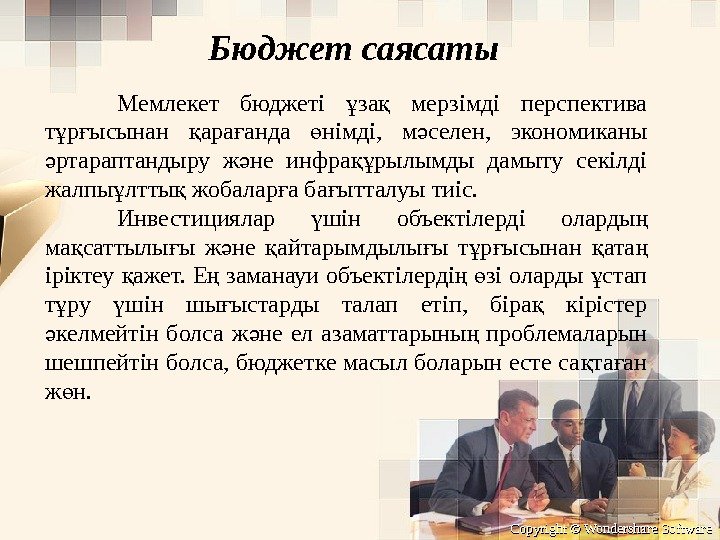 Бюджет саясаты

Мемлекет бюджеті ұзақ мерзімді перспектива тұрғысынан қарағанда өнімді, мәселен, экономиканы әртараптандыру және инфрақұрылымды дамыту секілді жалпыұлттық жобаларға бағытталуы тиіс.

Инвестициялар үшін объектілерді олардың мақсаттылығы және қайтарымдылығы тұрғысынан қатаң іріктеу қажет. Ең заманауи объектілердің өзі оларды ұстап тұру үшін шығыстарды талап етіп, бірақ кірістер әкелмейтін болса және ел азаматтарының проблемаларын шешпейтін болса, бюджетке масыл боларын есте сақтаған жөн.

Copyright © Wondershare Software